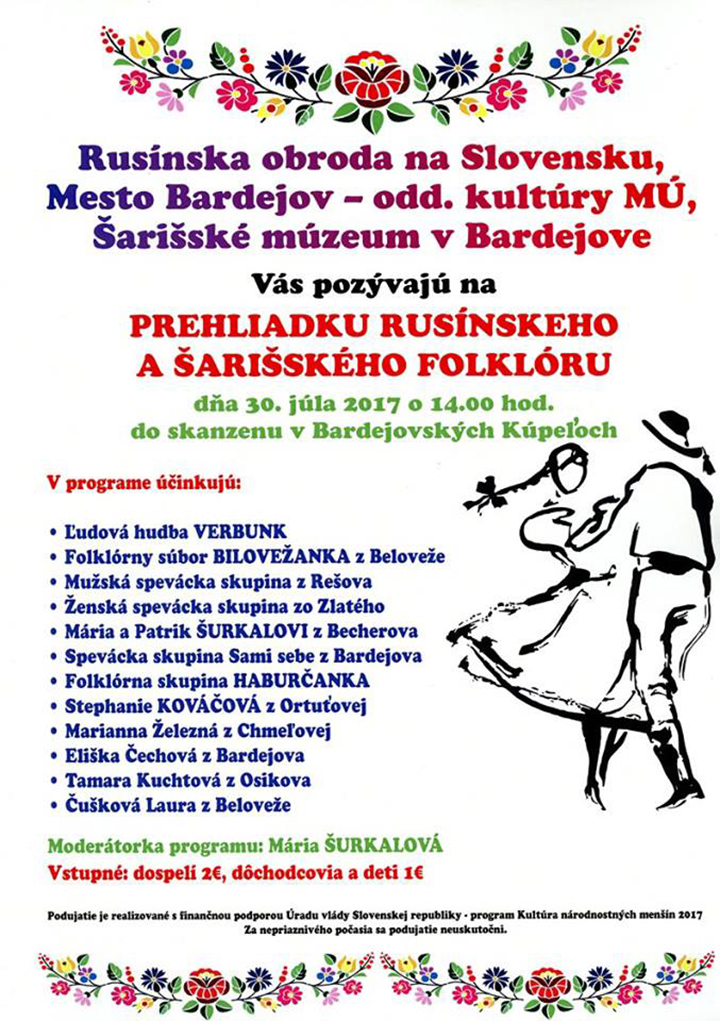 Rusínska obroda na Slovensku,
Mesto Bardejov – odd. kultúry MÚ,
Šarišské múzeum v Bardejove

Vás pozývajú na

PREHLIADKU RUSÍNSKEHO
A ŠARIŠSKÉHO FOLKLÓRU

dňa 30. júla 2017 o 14.00 hod.
do skanzenu v Bardejovských Kúpeľoch

V programe účinkujú:

• Ľudová hudba VERBUNK
• Folklórny súbor BILOVEŽANKA z Beloveže
• Mužská spevácka skupina z Rešova
• Ženská spevácka skupina zo Zlatého
• Mária a Patrik ŠURKALOVI z Becherova
• Spevácka skupina Sami sebe z Bardejova
• Folklórna skupina HABURČANKA
• Stephanie KOVÁČOVÁ z Ortuťovej
• Marianna Železná z Chmeľovej
• Eliška Čechová z Bardejova
• Tamara Kuchtová z Osikova
• Čušková Laura z Beloveže

Moderátorka programu: Mária ŠURKALOVÁ
Vstupné: dospelí 2€, dôchodcovia a deti 1€

Podujatie je realizované s finančnou podporou Úradu vlády Slovenskej republiky - program Kultúra národnostných menšín 2017
Za nepriaznivého počasia sa podujatie neuskutoční.